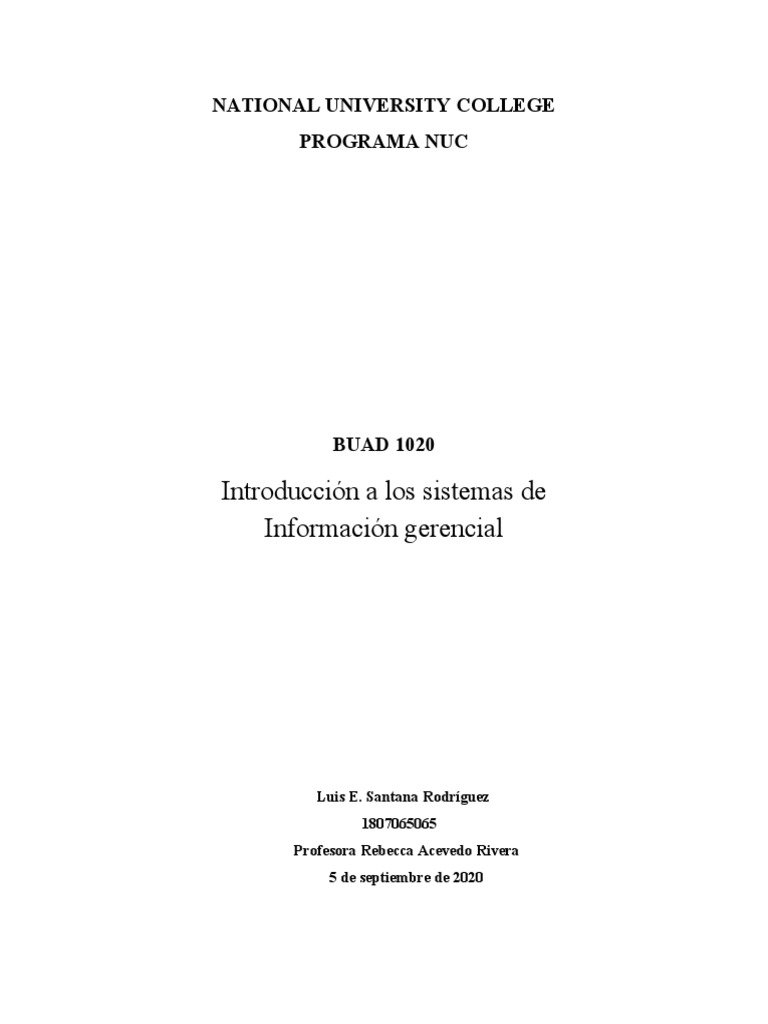 NATIONAL UNIVERSITY COLLEGE

PROGRAMA NUC

BUAD 1020

Introducción a los sistemas de Información gerencial

Luis E. Santana Rodríguez

1807065065

Profesora Rebecca Acevedo Rivera

5 de septiembre de 2020